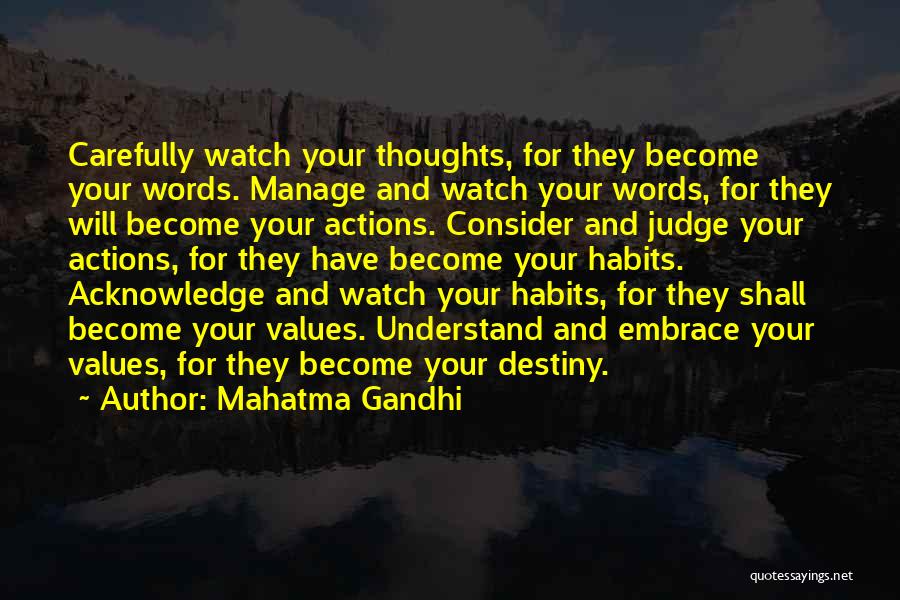 Carefully watch your thoughts, for they become your words. Manage and watch your words, for they will become your actions. Consider and judge your actions, for they have become your habits. Acknowledge and watch your habits, for they shall become your values. Understand and embrace your values, for they become your destiny.

~ Author: Mahatma Gandhi

quotessayings.net